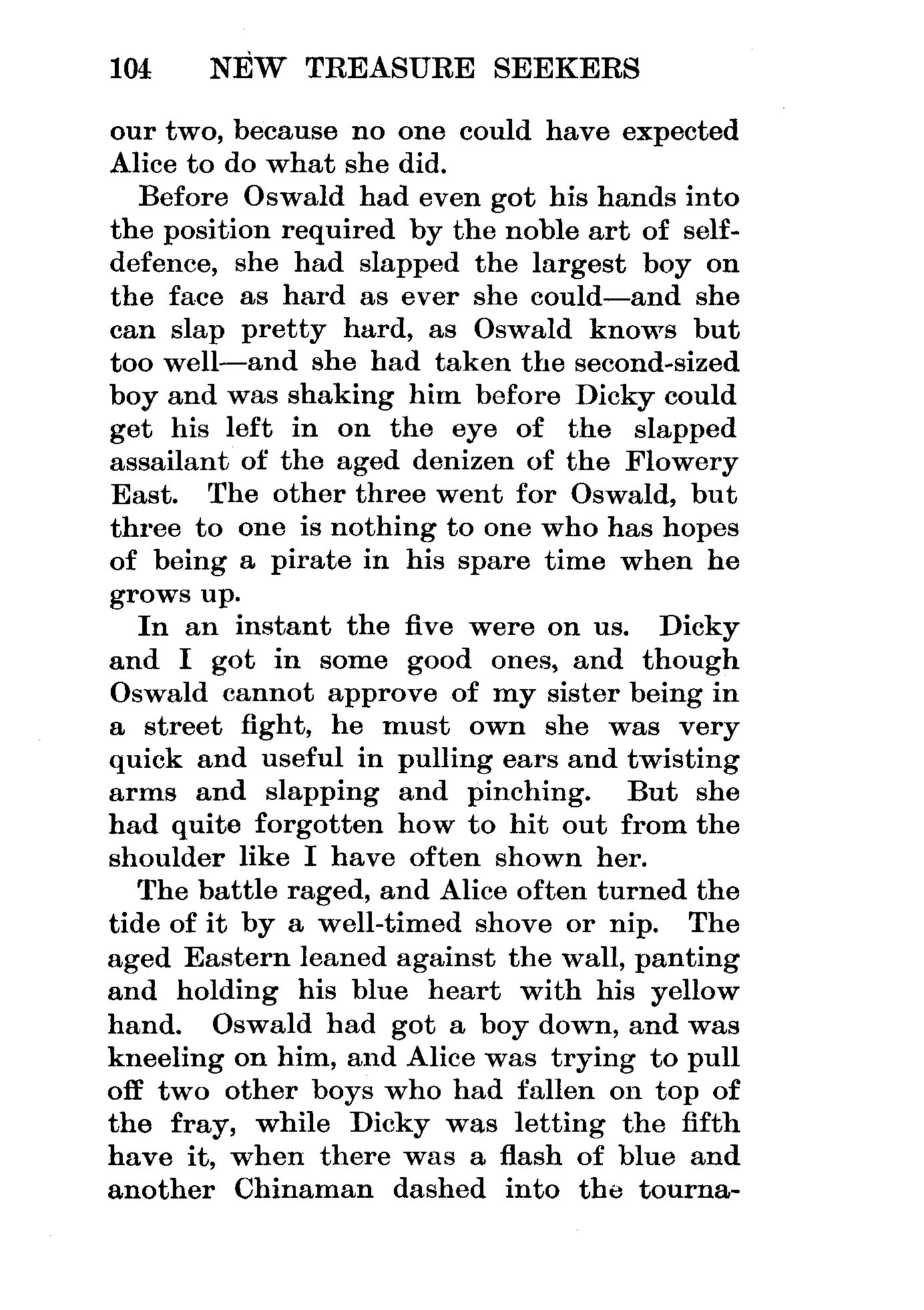 104 NEW TREASURE SEEKERS

our two, because no one could have expected Alice to do what she did.

Before Oswald had even got his hands into the position required by the noble art of self-defence, she had slapped the largest boy on the face as hard as ever she could—and she can slap pretty hard, as Oswald knows but too well—and she had taken the second-sized boy and was shaking him before Dicky could get his left in on the eye of the slapped assailant of the aged denizen of the Flowery East. The other three went for Oswald, but three to one is nothing to one who has hopes of being a pirate in his spare time when he grows up.

In an instant the five were on us. Dicky and I got in some good ones, and though Oswald cannot approve of my sister being in a street fight, he must own she was very quick and useful in pulling ears and twisting arms and slapping and pinching. But she had quite forgotten how to hit out from the shoulder like I have often shown her.

The battle raged, and Alice often turned the tide of it by a well-timed shove or nip. The aged Eastern leaned against the wall, panting and holding his blue heart with his yellow hand. Oswald had got a boy down, and was kneeling on him, and Alice was trying to pull off two other boys who had fallen on top of the fray, while Dicky was letting the fifth have it, when there was a flash of blue and another Chinaman dashed into the tourna-